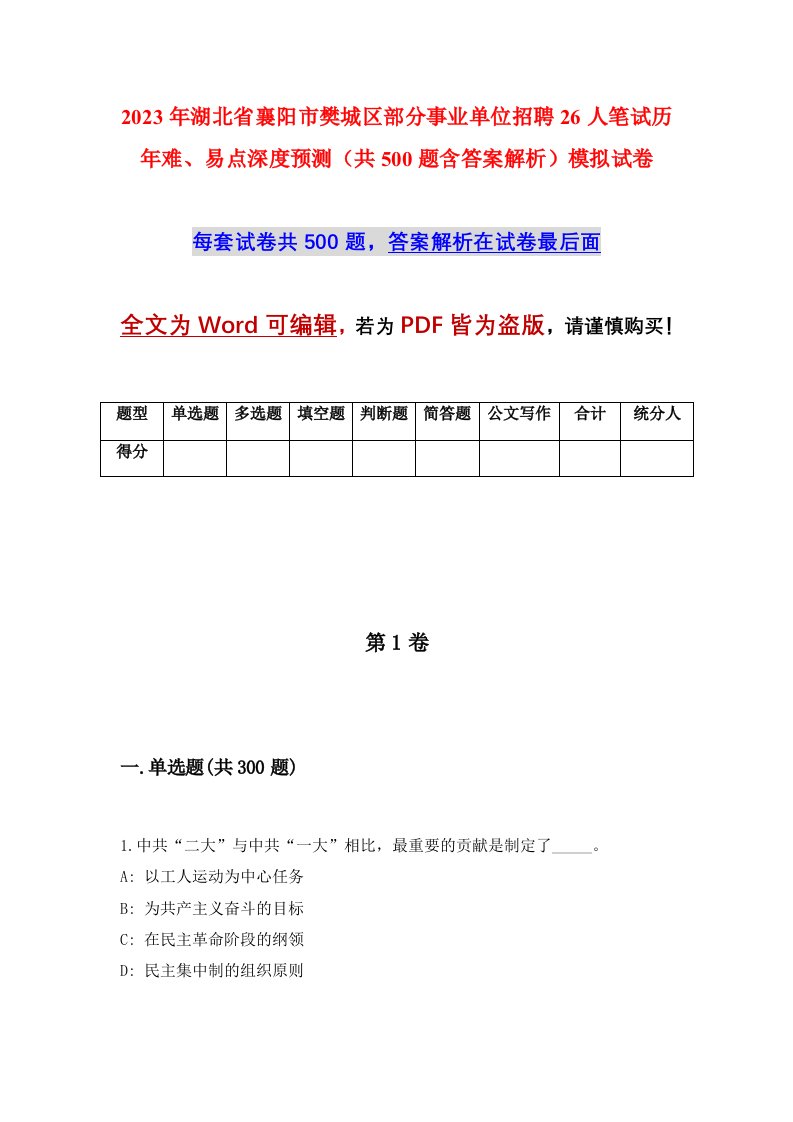 2023年湖北省襄阳市樊城区部分事业单位招聘26人笔试历年难、易点深度预测（共500题含答案解析）模拟试卷

每套试卷共500题，答案解析在试卷最后面

全文为Word可编辑，若为PDF皆为盗版，请谨慎购买！

| 题型 | 单选题 | 多选题 | 填空题 | 判断题 | 简答题 | 公文写作 | 合计 | 统分人 |
|---|---|---|---|---|---|---|---|---|
| 得分 | | | | | | | | |

第1卷

一.单选题(共300题)

1.中共“二大”与中共“一大”相比，最重要的贡献是制定了_____。

A: 以工人运动为中心任务

B: 为共产主义奋斗的目标

C: 在民主革命阶段的纲领

D: 民主集中制的组织原则